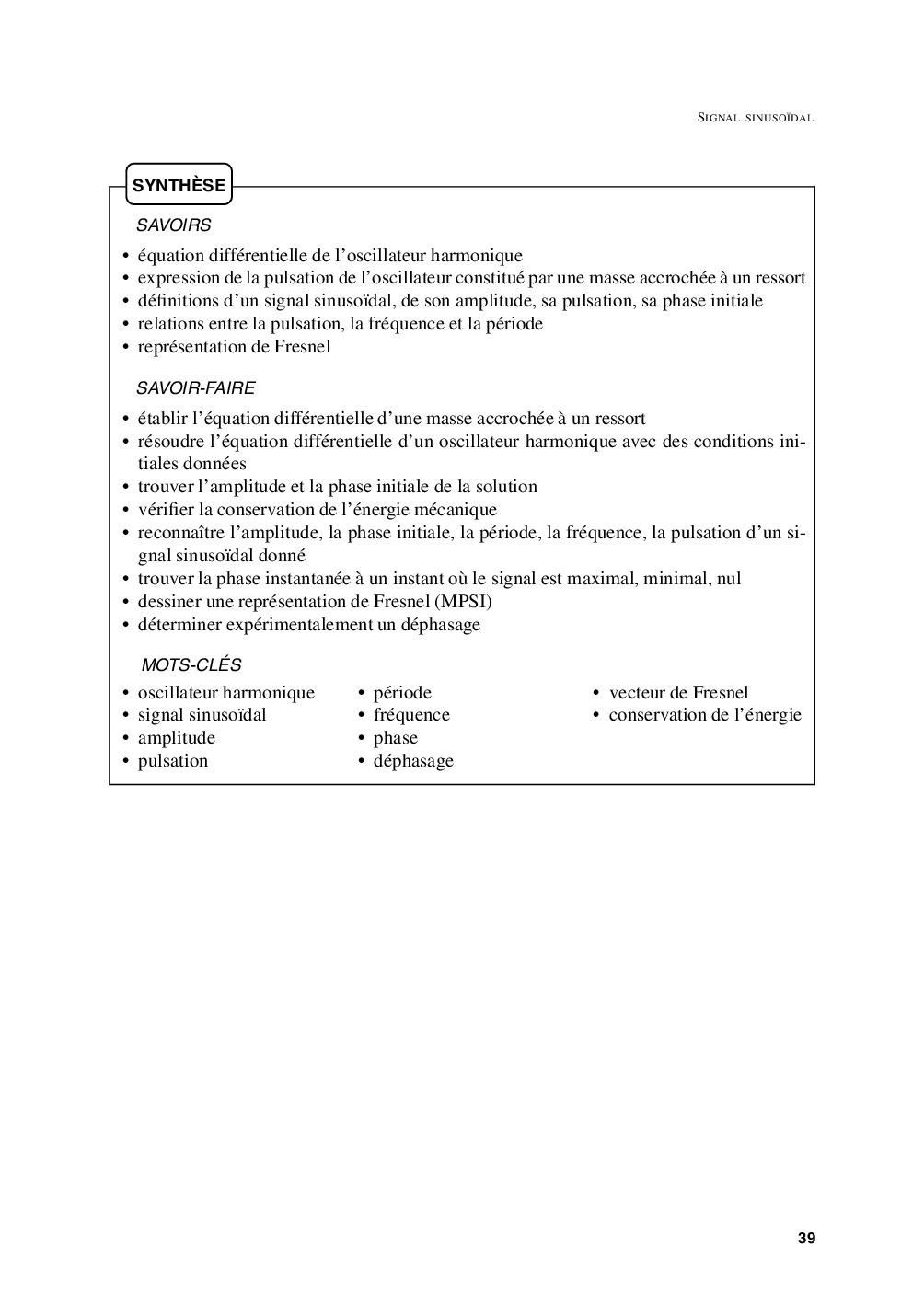 SIGNAL SINUSOÏDAL

SYNTHÈSE

SAVOIRS

• équation différentielle de l'oscillateur harmonique
• expression de la pulsation de l'oscillateur constitué par une masse accrochée à un ressort
• définitions d'un signal sinusoïdal, de son amplitude, sa pulsation, sa phase initiale
• relations entre la pulsation, la fréquence et la période
• représentation de Fresnel

SAVOIR-FAIRE

• établir l'équation différentielle d'une masse accrochée à un ressort
• résoudre l'équation différentielle d'un oscillateur harmonique avec des conditions initiales données
• trouver l'amplitude et la phase initiale de la solution
• vérifier la conservation de l'énergie mécanique
• reconnaître l'amplitude, la phase initiale, la période, la fréquence, la pulsation d'un signal sinusoïdal donné
• trouver la phase instantanée à un instant où le signal est maximal, minimal, nul
• dessiner une représentation de Fresnel (MPSI)
• déterminer expérimentalement un déphasage

MOTS-CLÉS

• oscillateur harmonique
• signal sinusoïdal
• amplitude
• pulsation

• période
• fréquence
• phase
• déphasage

• vecteur de Fresnel
• conservation de l'énergie

39